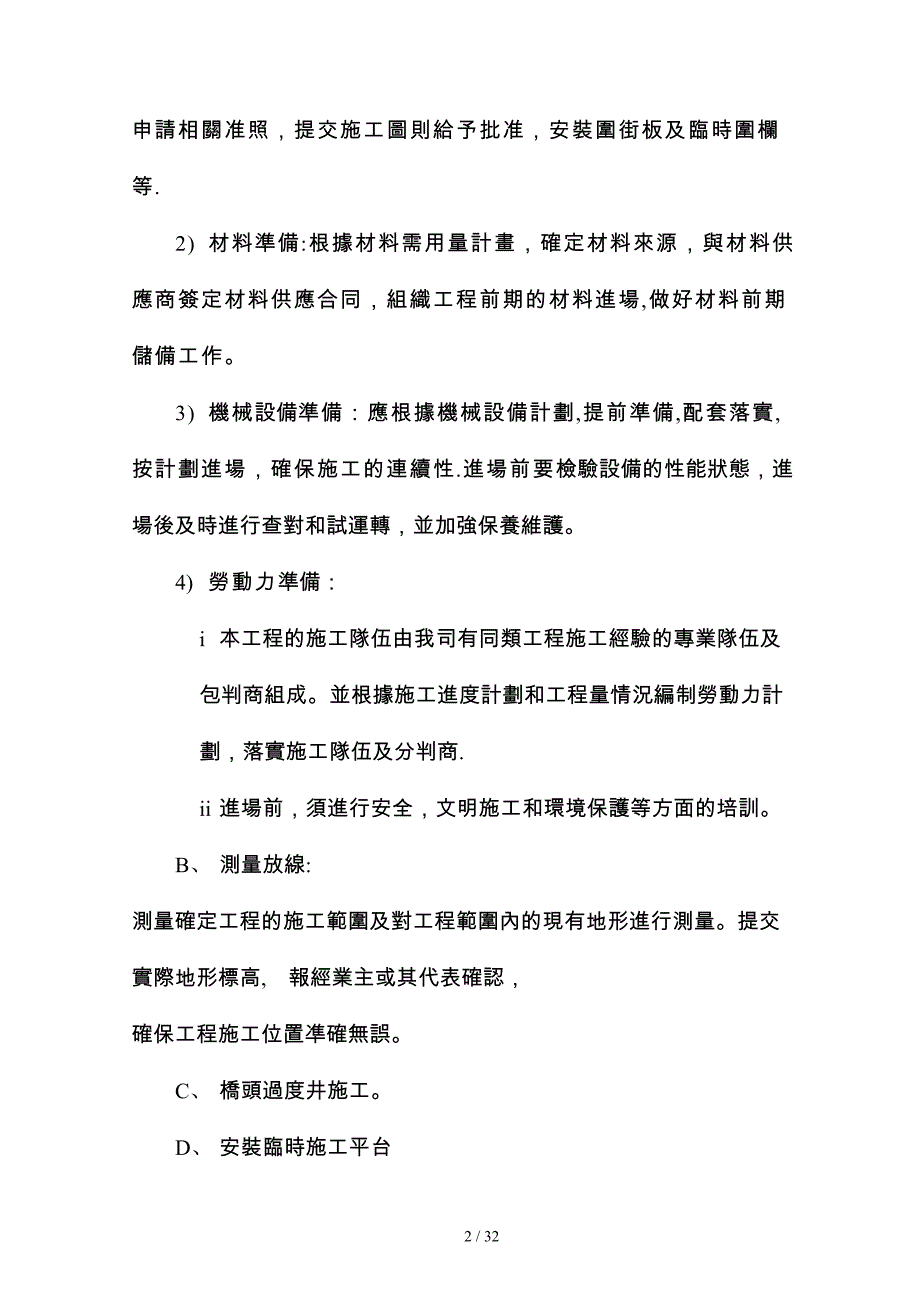 申請相關准照，提交施工圖則給予批准，安裝圍街板及臨時圍欄等.

2) 材料準備:根據材料需用量計畫，確定材料來源，與材料供應商簽定材料供應合同，組織工程前期的材料進場,做好材料前期儲備工作。

3) 機械設備準備：應根據機械設備計劃,提前準備,配套落實,按計劃進場，確保施工的連續性.進場前要檢驗設備的性能狀態，進場後及時進行查對和試運轉，並加強保養維護。

4) 勞動力準備：

i 本工程的施工隊伍由我司有同類工程施工經驗的專業隊伍及包判商組成。並根據施工進度計劃和工程量情況編制勞動力計劃，落實施工隊伍及分判商.

ii 進場前，須進行安全，文明施工和環境保護等方面的培訓。

B、 測量放線:

測量確定工程的施工範圍及對工程範圍內的現有地形進行測量。提交實際地形標高, 報經業主或其代表確認，

確保工程施工位置準確無誤。

C、 橋頭過度井施工。

D、 安裝臨時施工平台

2 / 32